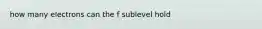 how many electrons can the f sublevel hold